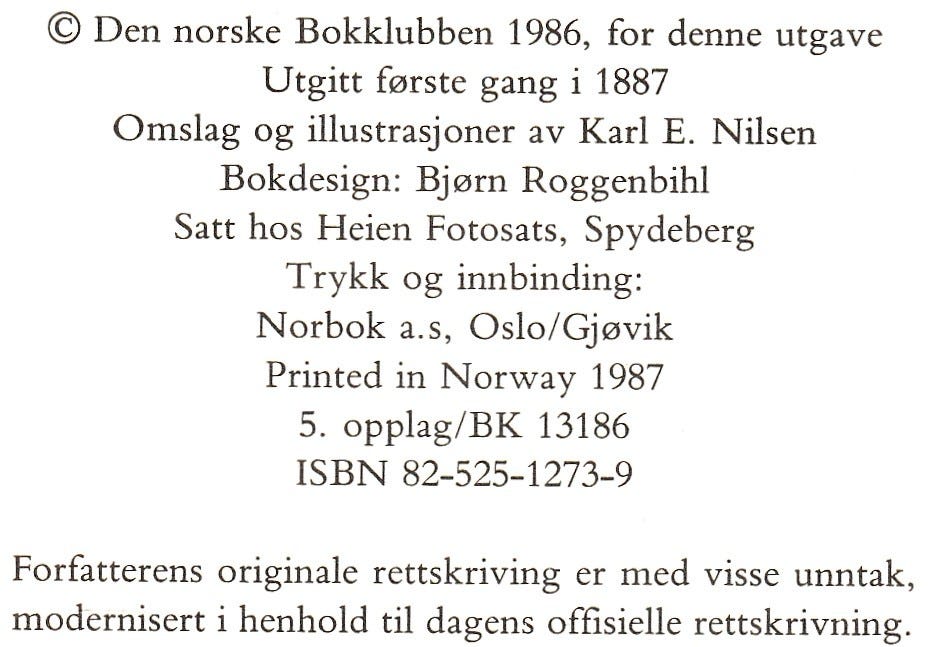 © Den norske Bokklubben 1986, for denne utgave
Utgitt første gang i 1887
Omslag og illustrasjoner av Karl E. Nilsen
Bokdesign: Bjørn Roggenbihl
Satt hos Heien Fotosats, Spydeberg
Trykk og innbinding:
Norbok a.s, Oslo/Gjøvik
Printed in Norway 1987
5. opplag/BK 13186
ISBN 82-525-1273-9

Forfatterens originale rettskriving er med visse unntak, modernisert i henhold til dagens offisielle rettskrivning.